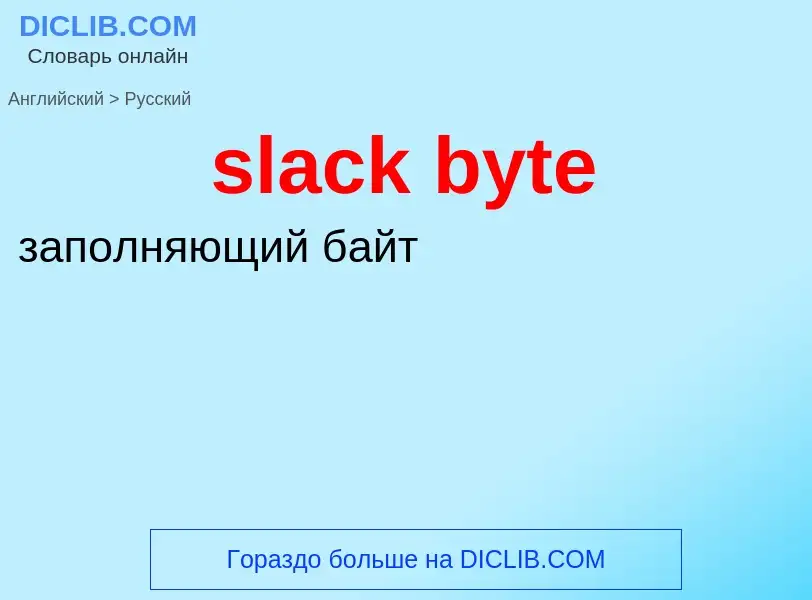 DICLIB.COM
Словарь онлайн

Английский > Русский

slack byte

заполняющий байт

Гораздо больше на DICLIB.COM